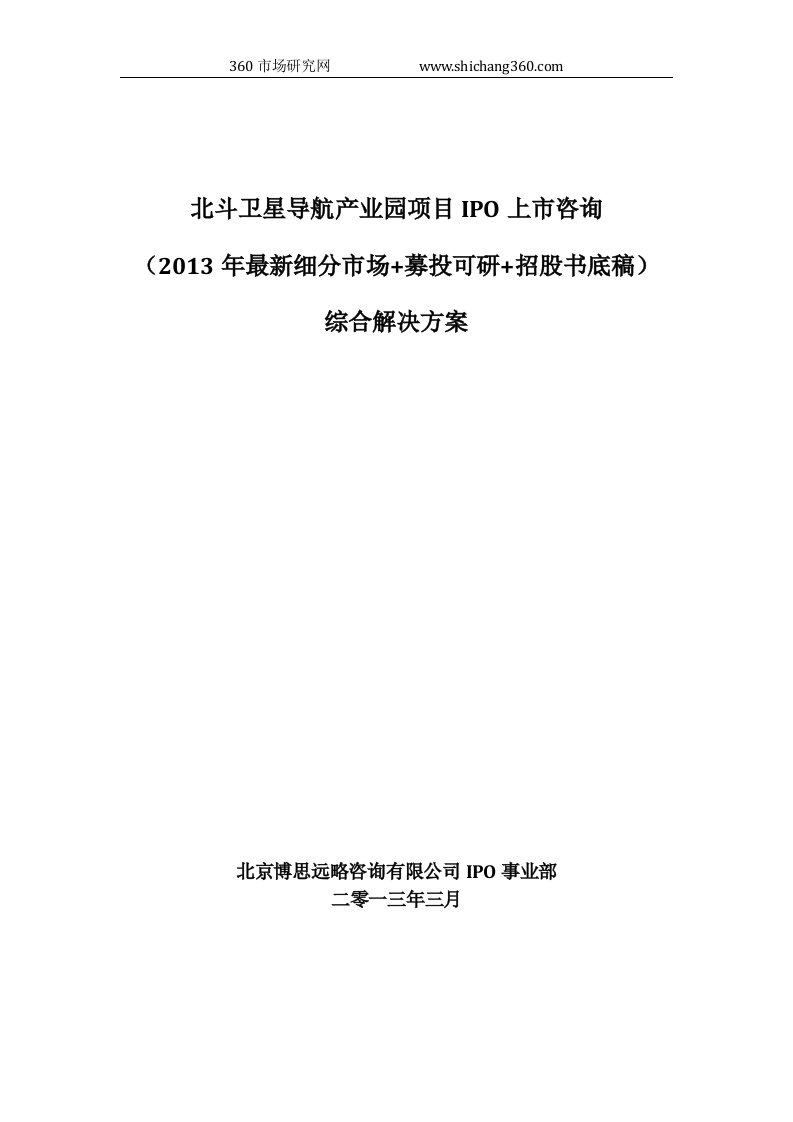 360 市场研究网 www.shichang360.com

北斗卫星导航产业园项目 IPO 上市咨询

（2013 年最新细分市场+募投可研+招股书底稿）

综合解决方案

北京博思远略咨询有限公司 IPO 事业部

二零一三年三月